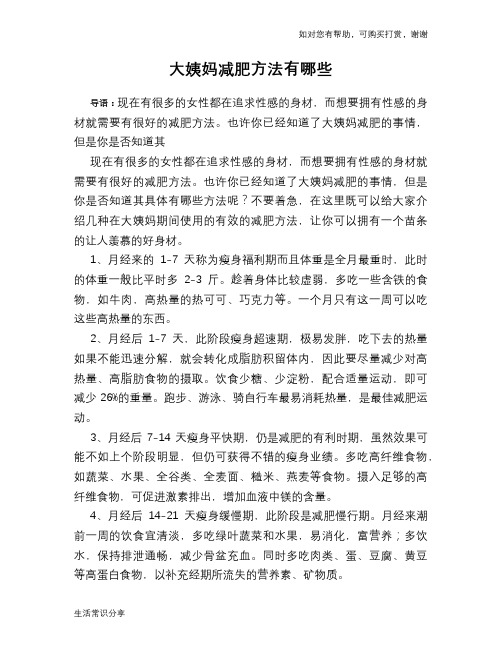 如对您有帮助，可购买打赏，谢谢

大姨妈减肥方法有哪些

导语：现在有很多的女性都在追求性感的身材，而想要拥有性感的身材就需要有很好的减肥方法。也许你已经知道了大姨妈减肥的事情，但是你是否知道其

现在有很多的女性都在追求性感的身材，而想要拥有性感的身材就需要有很好的减肥方法。也许你已经知道了大姨妈减肥的事情，但是你是否知道其具体有哪些方法呢？不要着急，在这里既可以给大家介绍几种在大姨妈期间使用的有效的减肥方法，让你可以拥有一个苗条的让人羡慕的好身材。

1、月经来的 1-7 天称为瘦身福利期而且体重是全月最重时，此时的体重一般比平时多 2-3 斤。趁着身体比较虚弱，多吃一些含铁的食物，如牛肉，高热量的热可可、巧克力等。一个月只有这一周可以吃这些高热量的东西。

2、月经后 1-7 天，此阶段瘦身超速期，极易发胖，吃下去的热量如果不能迅速分解，就会转化成脂肪积留体内，因此要尽量减少对高热量、高脂肪食物的摄取。饮食少糖、少淀粉，配合适量运动，即可减少 26%的重量。跑步、游泳、骑自行车最易消耗热量，是最佳减肥运动。

3、月经后 7-14 天瘦身平快期，仍是减肥的有利时期，虽然效果可能不如上个阶段明显，但仍可获得不错的瘦身业绩。多吃高纤维食物，如蔬菜、水果、全谷类、全麦面、糙米、燕麦等食物。摄入足够的高纤维食物，可促进激素排出，增加血液中镁的含量。

4、月经后 14-21 天瘦身缓慢期，此阶段是减肥慢行期。月经来潮前一周的饮食宜清淡，多吃绿叶蔬菜和水果，易消化，富营养；多饮水，保持排泄通畅，减少骨盆充血。同时多吃肉类、蛋、豆腐、黄豆等高蛋白食物，以补充经期所流失的营养素、矿物质。

生活常识分享